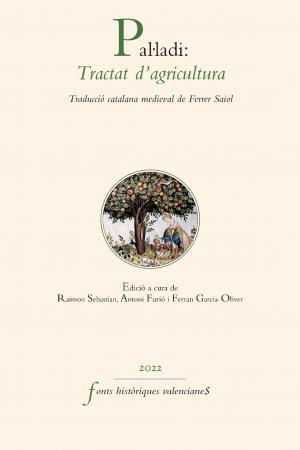 Pal·ladi:
Tractat d'agricultura

Traducció catalana medieval de Ferrer Saiol

Edició a cura de
Raimon Sebastian, Antoni Furió i Ferran Garcia-Oliver

2022

fonts històriques valencianes